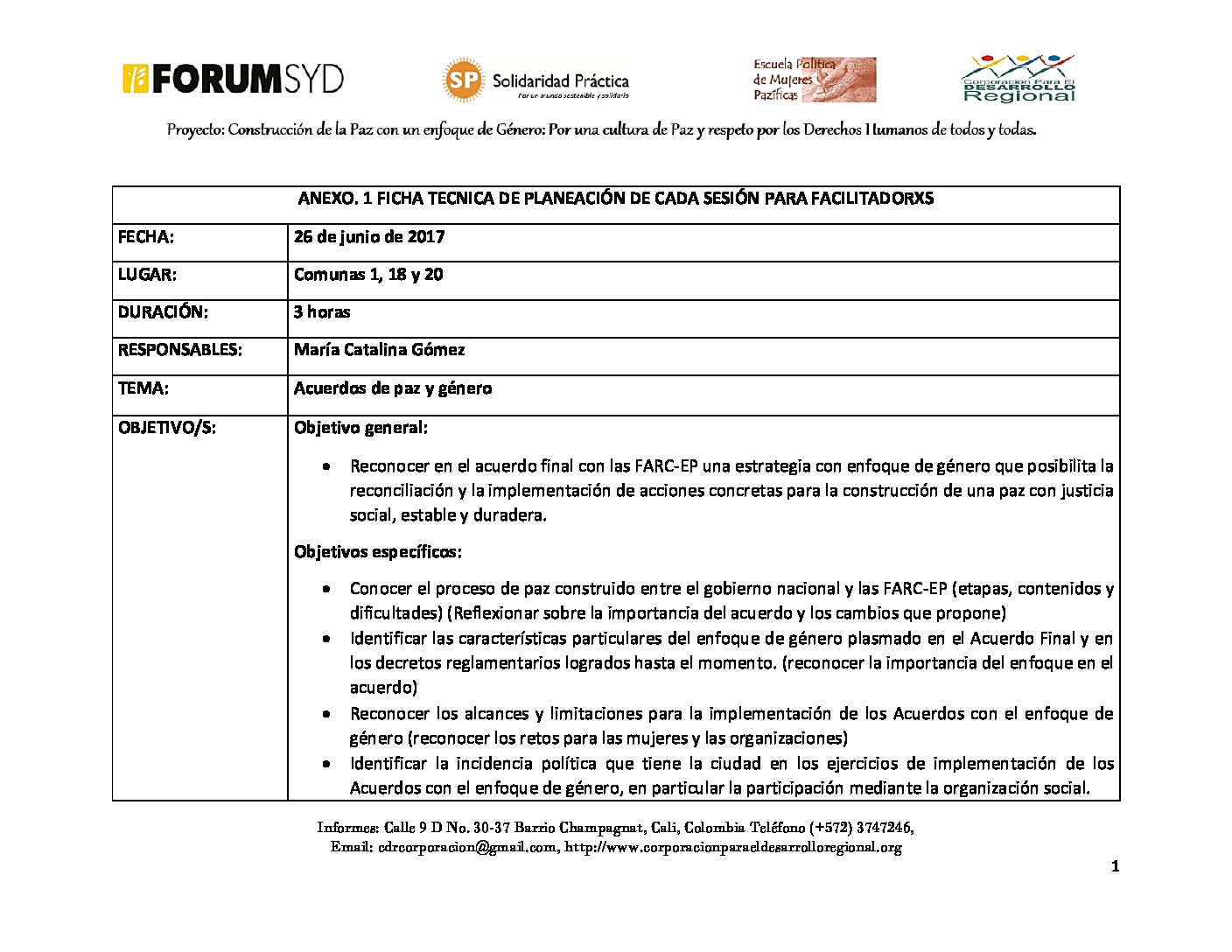 FORUMSYD

SP Solidaridad Práctica
Por un mundo sostenible y solidario

Escuela Política de Mujeres Pazíficas

Corporación Para El DESARROLLO Regional

Proyecto: Construcción de la Paz con un enfoque de Género: Por una cultura de Paz y respeto por los Derechos Humanos de todos y todas.

| ANEXO. 1 FICHA TECNICA DE PLANEACIÓN DE CADA SESIÓN PARA FACILITADORXS | |
|---|---|
| FECHA: | 26 de junio de 2017 |
| LUGAR: | Comunas 1, 18 y 20 |
| DURACIÓN: | 3 horas |
| RESPONSABLES: | María Catalina Gómez |
| TEMA: | Acuerdos de paz y género |
| OBJETIVO/S: | Objetivo general: • Reconocer en el acuerdo final con las FARC-EP una estrategia con enfoque de género que posibilita la reconciliación y la implementación de acciones concretas para la construcción de una paz con justicia social, estable y duradera. Objetivos específicos: • Conocer el proceso de paz construido entre el gobierno nacional y las FARC-EP (etapas, contenidos y dificultades) (Reflexionar sobre la importancia del acuerdo y los cambios que propone) • Identificar las características particulares del enfoque de género plasmado en el Acuerdo Final y en los decretos reglamentarios logrados hasta el momento. (reconocer la importancia del enfoque en el acuerdo) • Reconocer los alcances y limitaciones para la implementación de los Acuerdos con el enfoque de género (reconocer los retos para las mujeres y las organizaciones) • Identificar la incidencia política que tiene la ciudad en los ejercicios de implementación de los Acuerdos con el enfoque de género, en particular la participación mediante la organización social. |

Informes: Calle 9 D No. 30-37 Barrio Champagnat, Cali, Colombia Teléfono (+572) 3747246,
Email: cdrcorporacion@gmail.com, http://www.corporacionparaeldesarrolloregional.org

1